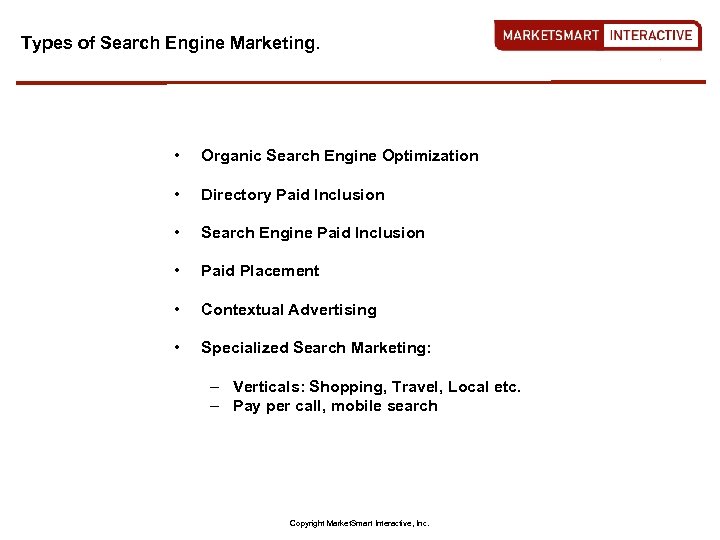 Types of Search Engine Marketing.

MARKETSMART INTERACTIVE

• Organic Search Engine Optimization

• Directory Paid Inclusion

• Search Engine Paid Inclusion

• Paid Placement

• Contextual Advertising

• Specialized Search Marketing:

– Verticals: Shopping, Travel, Local etc.
– Pay per call, mobile search

Copyright MarketSmart Interactive, Inc.